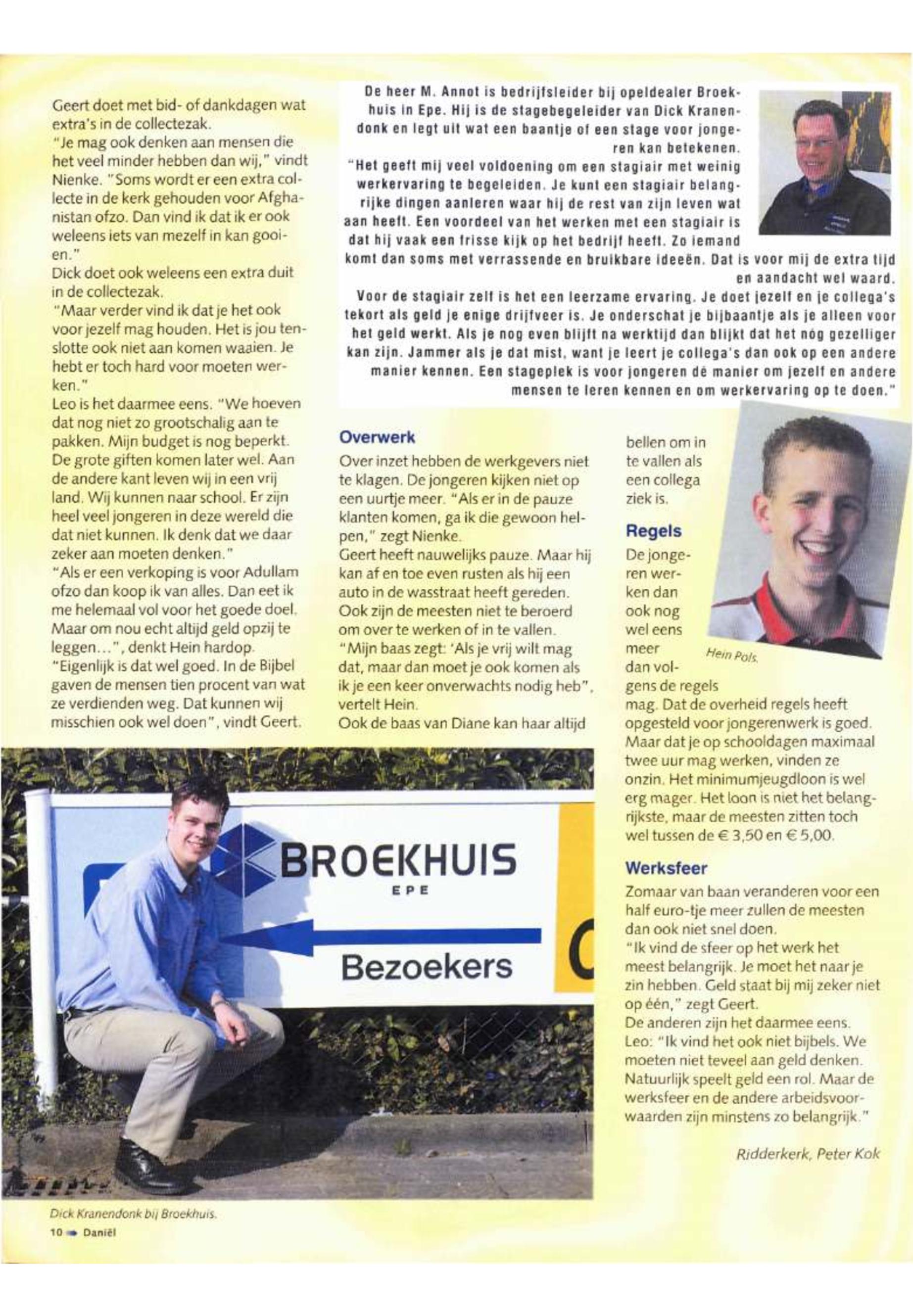 Geert doet met bid- of dankdagen wat extra's in de collectezak.
"Je mag ook denken aan mensen die het veel minder hebben dan wij," vindt Nienke. "Soms wordt er een extra collecte in de kerk gehouden voor Afghanistan ofzo. Dan vind ik dat ik er ook weleens iets van mezelf in kan gooien."
Dick doet ook weleens een extra duit in de collectezak.
"Maar verder vind ik dat je het ook voor jezelf mag houden. Het is jou tenslotte ook niet aan komen waaien. Je hebt er toch hard voor moeten werken."
Leo is het daarmee eens. "We hoeven dat nog niet zo grootschalig aan te pakken. Mijn budget is nog beperkt. De grote giften komen later wel. Aan de andere kant leven wij in een vrij land. Wij kunnen naar school. Er zijn heel veel jongeren in deze wereld die dat niet kunnen. Ik denk dat we daar zeker aan moeten denken."
"Als er een verkoping is voor Adullam ofzo dan koop ik van alles. Dan eet ik me helemaal vol voor het goede doel. Maar om nou echt altijd geld opzij te leggen...", denkt Hein hardop.
"Eigenlijk is dat wel goed. In de Bijbel gaven de mensen tien procent van wat ze verdienden weg. Dat kunnen wij misschien ook wel doen", vindt Geert.

De heer M. Annot is bedrijfsleider bij opeldealer Broekhuis in Epe. Hij is de stagebegeleider van Dick Kranendonk en legt uit wat een baantje of een stage voor jongeren kan betekenen.
"Het geeft mij veel voldoening om een stagiair met weinig werkervaring te begeleiden. Je kunt een stagiair belangrijke dingen aanleren waar hij de rest van zijn leven wat aan heeft. Een voordeel van het werken met een stagiair is dat hij vaak een frisse kijk op het bedrijf heeft. Zo iemand komt dan soms met verrassende en bruikbare ideeën. Dat is voor mij de extra tijd en aandacht wel waard.
Voor de stagiair zelf is het een leerzame ervaring. Je doet jezelf en je collega's tekort als geld je enige drijfveer is. Je onderschat je bijbaantje als je alleen voor het geld werkt. Als je nog even blijft na werktijd dan blijkt dat het nóg gezelliger kan zijn. Jammer als je dat mist, want je leert je collega's dan ook op een andere manier kennen. Een stageplek is voor jongeren dé manier om jezelf en andere mensen te leren kennen en om werkervaring op te doen."

Overwerk
Over inzet hebben de werkgevers niet te klagen. De jongeren kijken niet op een uurtje meer. "Als er in de pauze klanten komen, ga ik die gewoon helpen," zegt Nienke.
Geert heeft nauwelijks pauze. Maar hij kan af en toe even rusten als hij een auto in de wasstraat heeft gereden.
Ook zijn de meesten niet te beroerd om over te werken of in te vallen.
"Mijn baas zegt: 'Als je vrij wilt mag dat, maar dan moet je ook komen als ik je een keer onverwachts nodig heb", vertelt Hein.
Ook de baas van Diane kan haar altijd bellen om in te vallen als een collega ziek is.

Regels
De jongeren werken dan ook nog wel eens meer dan volgens de regels mag. Dat de overheid regels heeft opgesteld voor jongerenwerk is goed. Maar dat je op schooldagen maximaal twee uur mag werken, vinden ze onzin. Het minimumjeugdloon is wel erg mager. Het loon is niet het belangrijkste, maar de meesten zitten toch wel tussen de € 3,50 en € 5,00.

Hein Pols.

Werksfeer
Zomaar van baan veranderen voor een half euro-tje meer zullen de meesten dan ook niet snel doen.
"Ik vind de sfeer op het werk het meest belangrijk. Je moet het naar je zin hebben. Geld staat bij mij zeker niet op één," zegt Geert.
De anderen zijn het daarmee eens.
Leo: "Ik vind het ook niet bijbels. We moeten niet teveel aan geld denken. Natuurlijk speelt geld een rol. Maar de werksfeer en de andere arbeidsvoorwaarden zijn minstens zo belangrijk."

Ridderkerk, Peter Kok

BROEKHUIS
EPE
Bezoekers

Dick Kranendonk bij Broekhuis.
10 Daniël